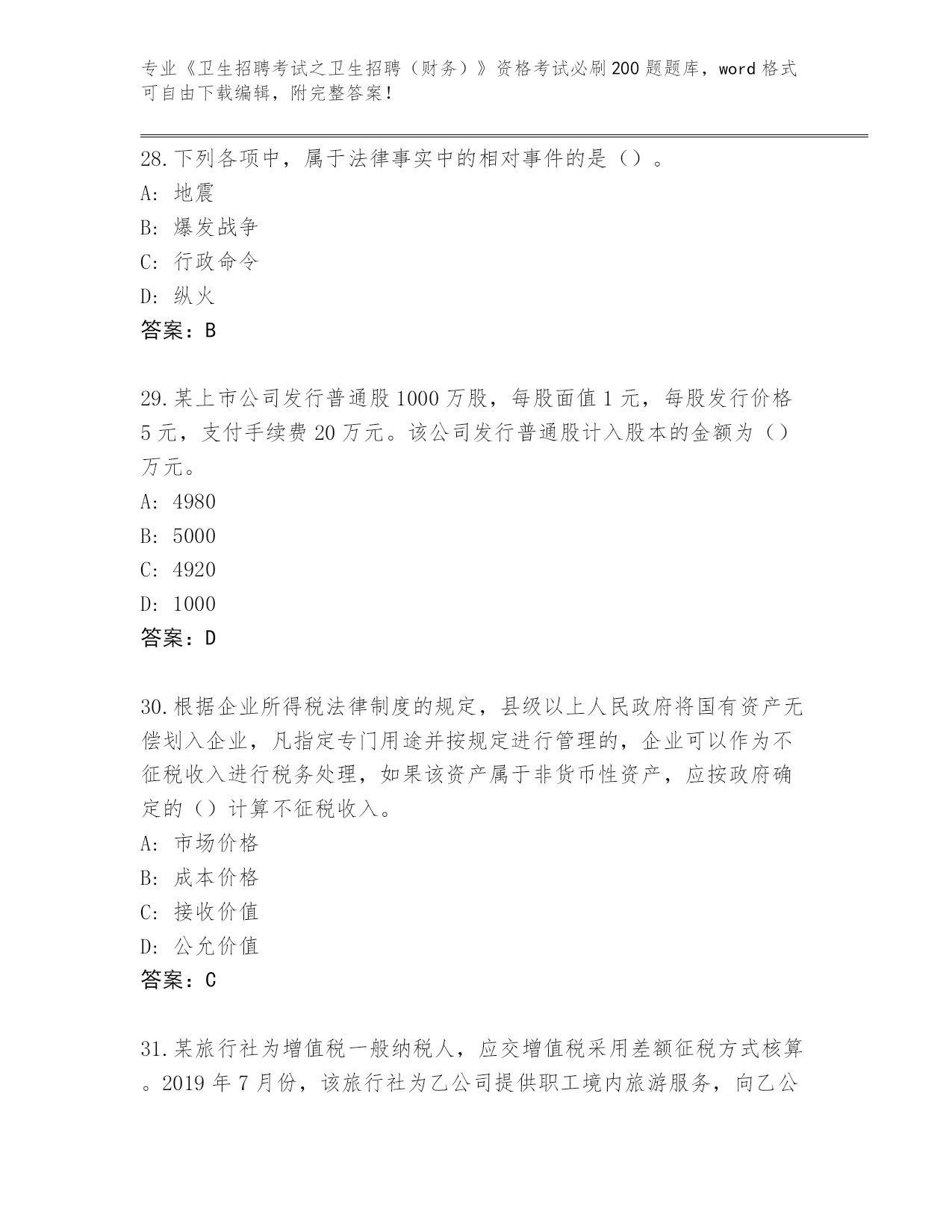 专业《卫生招聘考试之卫生招聘（财务）》资格考试必刷200题题库，word格式可自由下载编辑，附完整答案！

28.下列各项中，属于法律事实中的相对事件的是（）。
A：地震
B：爆发战争
C：行政命令
D：纵火
答案：B

29.某上市公司发行普通股1000万股，每股面值1元，每股发行价格5元，支付手续费20万元。该公司发行普通股计入股本的金额为（）万元。
A：4980
B：5000
C：4920
D：1000
答案：D

30.根据企业所得税法律制度的规定，县级以上人民政府将国有资产无偿划入企业，凡指定专门用途并按规定进行管理的，企业可以作为不征税收入进行税务处理，如果该资产属于非货币性资产，应按政府确定的（）计算不征税收入。
A：市场价格
B：成本价格
C：接收价值
D：公允价值
答案：C

31.某旅行社为增值税一般纳税人，应交增值税采用差额征税方式核算。2019年7月份，该旅行社为乙公司提供职工境内旅游服务，向乙公